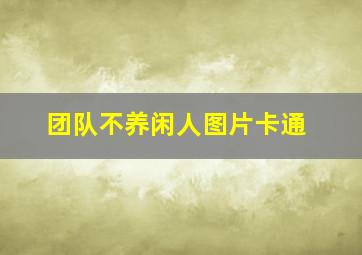 团队不养闲人图片卡通